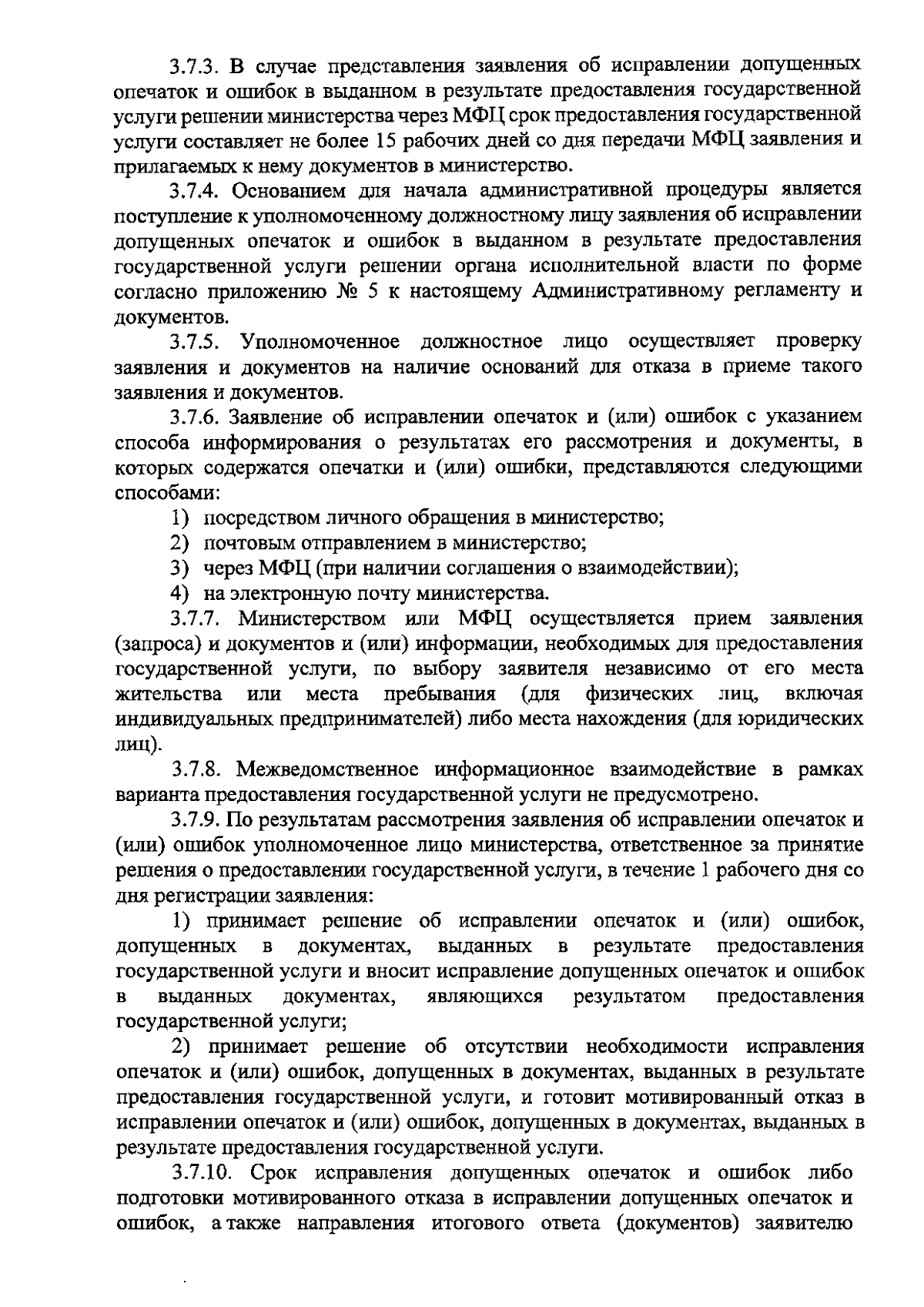 3.7.3. В случае представления заявления об исправлении допущенных опечаток и ошибок в выданном в результате предоставления государственной услуги решении министерства через МФЦ срок предоставления государственной услуги составляет не более 15 рабочих дней со дня передачи МФЦ заявления и прилагаемых к нему документов в министерство.

3.7.4. Основанием для начала административной процедуры является поступление к уполномоченному должностному лицу заявления об исправлении допущенных опечаток и ошибок в выданном в результате предоставления государственной услуги решении органа исполнительной власти по форме согласно приложению № 5 к настоящему Административному регламенту и документов.

3.7.5. Уполномоченное должностное лицо осуществляет проверку заявления и документов на наличие оснований для отказа в приеме такого заявления и документов.

3.7.6. Заявление об исправлении опечаток и (или) ошибок с указанием способа информирования о результатах его рассмотрения и документы, в которых содержатся опечатки и (или) ошибки, представляются следующими способами:

1) посредством личного обращения в министерство;

2) почтовым отправлением в министерство;

3) через МФЦ (при наличии соглашения о взаимодействии);

4) на электронную почту министерства.

3.7.7. Министерством или МФЦ осуществляется прием заявления (запроса) и документов и (или) информации, необходимых для предоставления государственной услуги, по выбору заявителя независимо от его места жительства или места пребывания (для физических лиц, включая индивидуальных предпринимателей) либо места нахождения (для юридических лиц).

3.7.8. Межведомственное информационное взаимодействие в рамках варианта предоставления государственной услуги не предусмотрено.

3.7.9. По результатам рассмотрения заявления об исправлении опечаток и (или) ошибок уполномоченное лицо министерства, ответственное за принятие решения о предоставлении государственной услуги, в течение 1 рабочего дня со дня регистрации заявления:

1) принимает решение об исправлении опечаток и (или) ошибок, допущенных в документах, выданных в результате предоставления государственной услуги и вносит исправление допущенных опечаток и ошибок в выданных документах, являющихся результатом предоставления государственной услуги;

2) принимает решение об отсутствии необходимости исправления опечаток и (или) ошибок, допущенных в документах, выданных в результате предоставления государственной услуги, и готовит мотивированный отказ в исправлении опечаток и (или) ошибок, допущенных в документах, выданных в результате предоставления государственной услуги.

3.7.10. Срок исправления допущенных опечаток и ошибок либо подготовки мотивированного отказа в исправлении допущенных опечаток и ошибок, а также направления итогового ответа (документов) заявителю